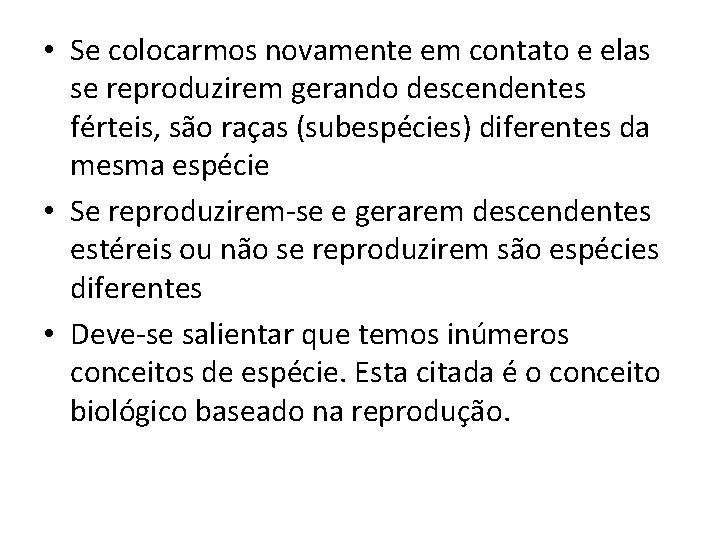 • Se colocarmos novamente em contato e elas se reproduzirem gerando descendentes férteis, são raças (subespécies) diferentes da mesma espécie

• Se reproduzirem-se e gerarem descendentes estéreis ou não se reproduzirem são espécies diferentes

• Deve-se salientar que temos inúmeros conceitos de espécie. Esta citada é o conceito biológico baseado na reprodução.